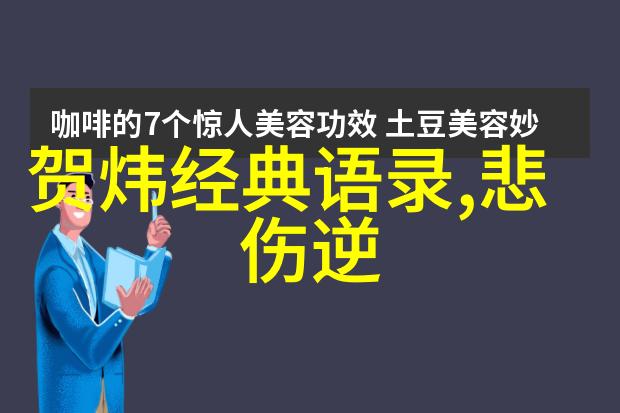 咖啡的7个惊人美容功效 土豆美容妙

贺炜经典语录,悲伤逆